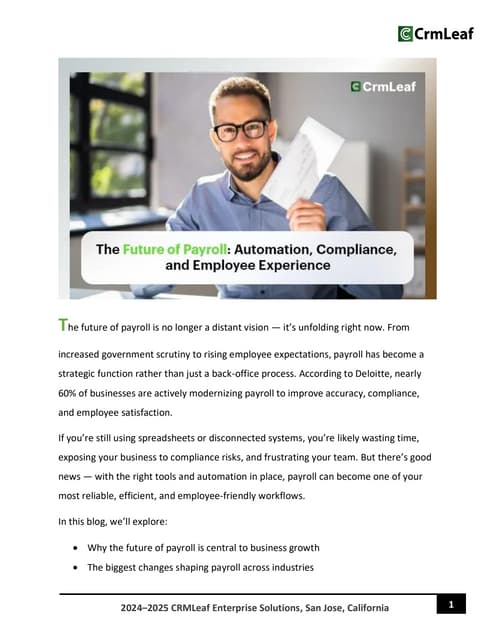 CrmLeaf

CrmLeaf

The Future of Payroll: Automation, Compliance, and Employee Experience

The future of payroll is no longer a distant vision — it's unfolding right now. From increased government scrutiny to rising employee expectations, payroll has become a strategic function rather than just a back-office process. According to Deloitte, nearly 60% of businesses are actively modernizing payroll to improve accuracy, compliance, and employee satisfaction.

If you're still using spreadsheets or disconnected systems, you're likely wasting time, exposing your business to compliance risks, and frustrating your team. But there's good news — with the right tools and automation in place, payroll can become one of your most reliable, efficient, and employee-friendly workflows.

In this blog, we'll explore:

• Why the future of payroll is central to business growth
• The biggest changes shaping payroll across industries

2024–2025 CRMLeaf Enterprise Solutions, San Jose, California

1